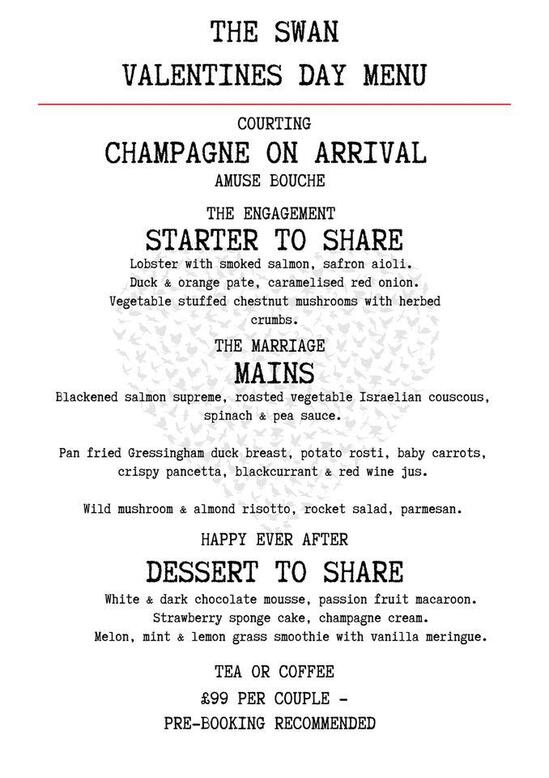 THE SWAN
VALENTINES DAY MENU

COURTING
CHAMPAGNE ON ARRIVAL
AMUSE BOUCHE

THE ENGAGEMENT
STARTER TO SHARE
Lobster with smoked salmon, safron aioli.
Duck & orange pate, caramelised red onion.
Vegetable stuffed chestnut mushrooms with herbed crumbs.

THE MARRIAGE
MAINS
Blackened salmon supreme, roasted vegetable Israelian couscous, spinach & pea sauce.

Pan fried Gressingham duck breast, potato rosti, baby carrots, crispy pancetta, blackcurrant & red wine jus.

Wild mushroom & almond risotto, rocket salad, parmesan.

HAPPY EVER AFTER
DESSERT TO SHARE
White & dark chocolate mousse, passion fruit macaroon.
Strawberry sponge cake, champagne cream.
Melon, mint & lemon grass smoothie with vanilla meringue.

TEA OR COFFEE
£99 PER COUPLE -
PRE-BOOKING RECOMMENDED